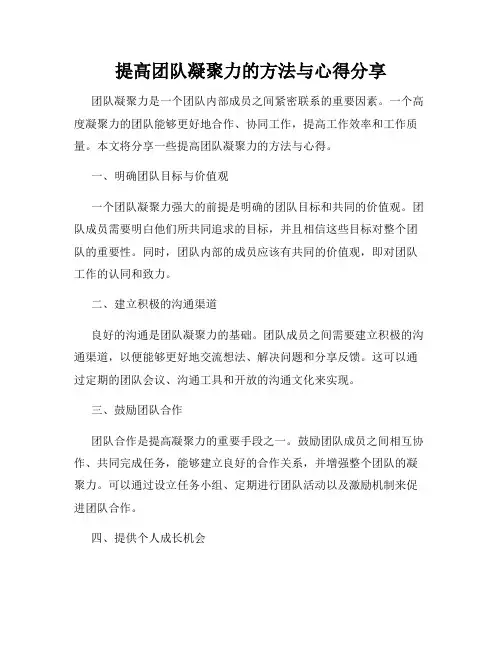 提高团队凝聚力的方法与心得分享

团队凝聚力是一个团队内部成员之间紧密联系的重要因素。一个高度凝聚力的团队能够更好地合作、协同工作，提高工作效率和工作质量。本文将分享一些提高团队凝聚力的方法与心得。

一、明确团队目标与价值观

一个团队凝聚力强大的前提是明确的团队目标和共同的价值观。团队成员需要明白他们所共同追求的目标，并且相信这些目标对整个团队的重要性。同时，团队内部的成员应该有共同的价值观，即对团队工作的认同和致力。

二、建立积极的沟通渠道

良好的沟通是团队凝聚力的基础。团队成员之间需要建立积极的沟通渠道，以便能够更好地交流想法、解决问题和分享反馈。这可以通过定期的团队会议、沟通工具和开放的沟通文化来实现。

三、鼓励团队合作

团队合作是提高凝聚力的重要手段之一。鼓励团队成员之间相互协作、共同完成任务，能够建立良好的合作关系，并增强整个团队的凝聚力。可以通过设立任务小组、定期进行团队活动以及激励机制来促进团队合作。

四、提供个人成长机会